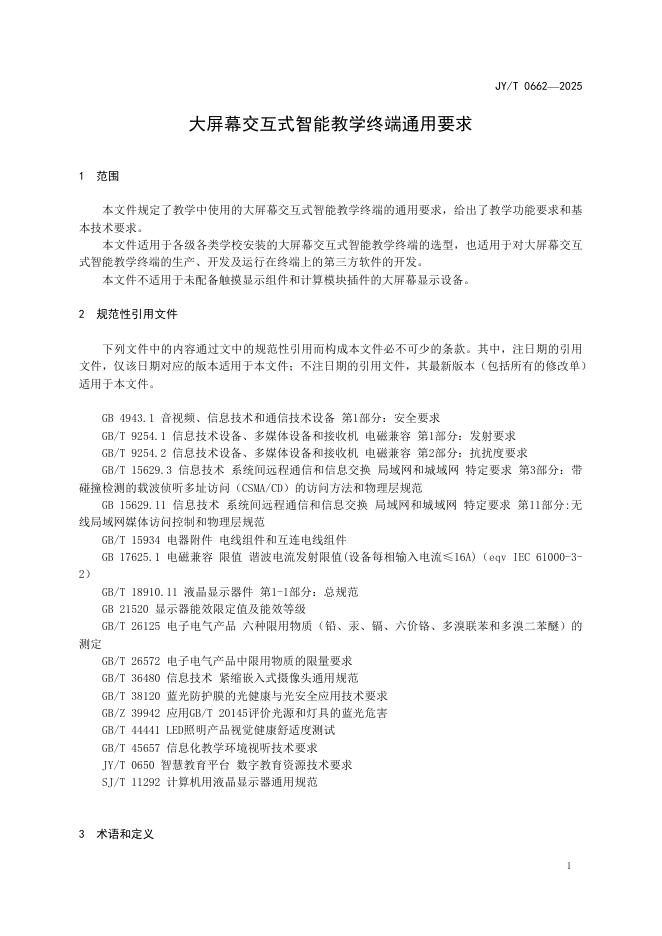 JY/T 0662—2025

大屏幕交互式智能教学终端通用要求

1 范围

本文件规定了教学中使用的大屏幕交互式智能教学终端的通用要求，给出了教学功能要求和基本技术要求。

本文件适用于各级各类学校安装的大屏幕交互式智能教学终端的选型，也适用于对大屏幕交互式智能教学终端的生产、开发及运行在终端上的第三方软件的开发。

本文件不适用于未配备触摸显示组件和计算模块插件的大屏幕显示设备。

2 规范性引用文件

下列文件中的内容通过文中的规范性引用而构成本文件必不可少的条款。其中，注日期的引用文件，仅该日期对应的版本适用于本文件；不注日期的引用文件，其最新版本（包括所有的修改单）适用于本文件。

GB 4943.1 音视频、信息技术和通信技术设备 第1部分：安全要求

GB/T 9254.1 信息技术设备、多媒体设备和接收机 电磁兼容 第1部分：发射要求

GB/T 9254.2 信息技术设备、多媒体设备和接收机 电磁兼容 第2部分：抗扰度要求

GB/T 15629.3 信息技术 系统间远程通信和信息交换 局域网和城域网 特定要求 第3部分：带碰撞检测的载波侦听多址访问（CSMA/CD）的访问方法和物理层规范

GB 15629.11 信息技术 系统间远程通信和信息交换 局域网和城域网 特定要求 第11部分:无线局域网媒体访问控制和物理层规范

GB/T 15934 电器附件 电线组件和互连电线组件

GB 17625.1 电磁兼容 限值 谐波电流发射限值(设备每相输入电流≤16A)（eqv IEC 61000-3-2）

GB/T 18910.11 液晶显示器件 第1-1部分：总规范

GB 21520 显示器能效限定值及能效等级

GB/T 26125 电子电气产品 六种限用物质（铅、汞、镉、六价铬、多溴联苯和多溴二苯醚）的测定

GB/T 26572 电子电气产品中限用物质的限量要求

GB/T 36480 信息技术 紧缩嵌入式摄像头通用规范

GB/T 38120 蓝光防护膜的光健康与光安全应用技术要求

GB/Z 39942 应用GB/T 20145评价光源和灯具的蓝光危害

GB/T 44441 LED照明产品视觉健康舒适度测试

GB/T 45657 信息化教学环境视听技术要求

JY/T 0650 智慧教育平台 数字教育资源技术要求

SJ/T 11292 计算机用液晶显示器通用规范

3 术语和定义

1